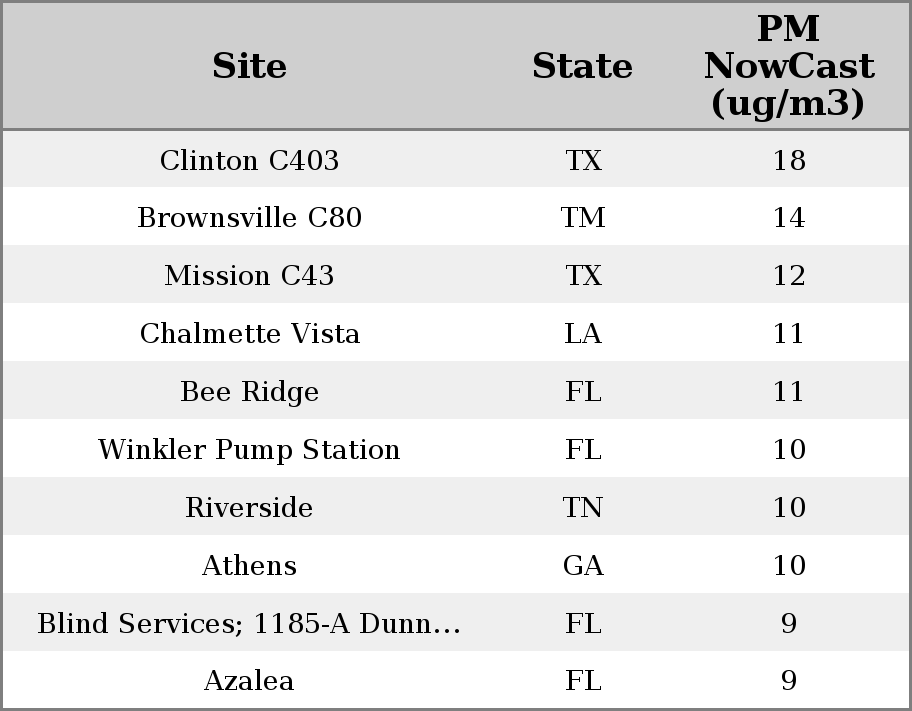 | Site | State | PM NowCast (ug/m3) |
|---|---|---|
| Clinton C403 | TX | 18 |
| Brownsville C80 | TM | 14 |
| Mission C43 | TX | 12 |
| Chalmette Vista | LA | 11 |
| Bee Ridge | FL | 11 |
| Winkler Pump Station | FL | 10 |
| Riverside | TN | 10 |
| Athens | GA | 10 |
| Blind Services; 1185-A Dunn... | FL | 9 |
| Azalea | FL | 9 |